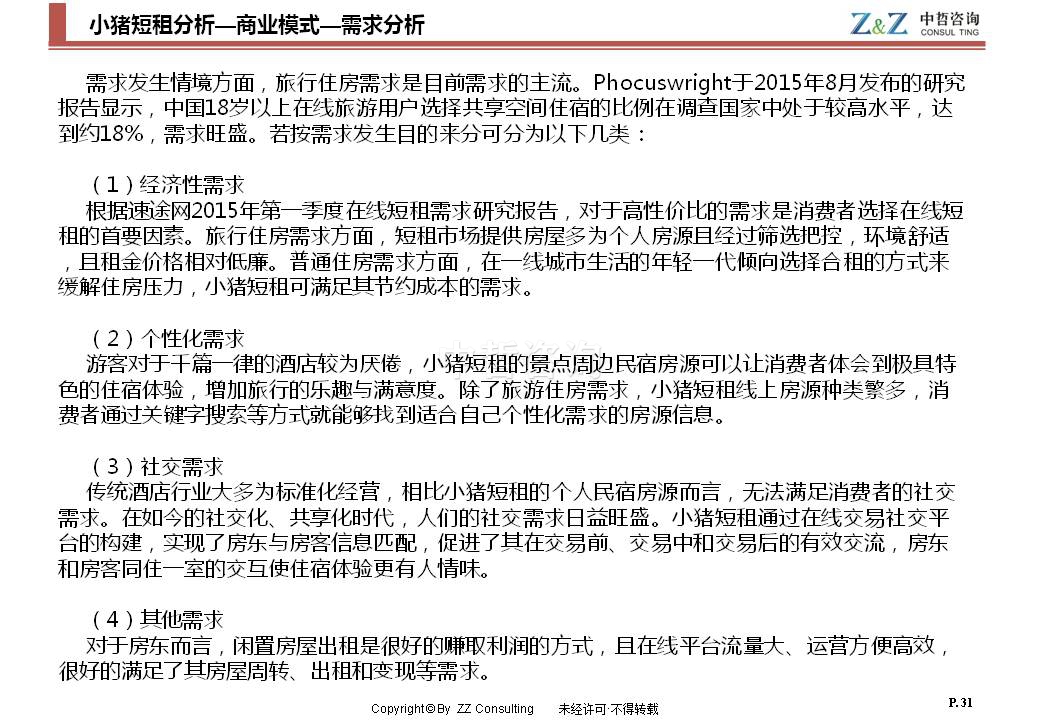 小猪短租分析—商业模式—需求分析

Z&Z 中哲咨询 CONSUL TING

需求发生情境方面，旅行住房需求是目前需求的主流。Phocuswright于2015年8月发布的研究报告显示，中国18岁以上在线旅游用户选择共享空间住宿的比例在调查国家中处于较高水平，达到约18%，需求旺盛。若按需求发生目的来分可分为以下几类：

（1）经济性需求
根据速途网2015年第一季度在线短租需求研究报告，对于高性价比的需求是消费者选择在线短租的首要因素。旅行住房需求方面，短租市场提供房屋多为个人房源且经过筛选把控，环境舒适，且租金价格相对低廉。普通住房需求方面，在一线城市生活的年轻一代倾向选择合租的方式来缓解住房压力，小猪短租可满足其节约成本的需求。

（2）个性化需求
游客对于千篇一律的酒店较为厌倦，小猪短租的景点周边民宿房源可以让消费者体会到极具特色的住宿体验，增加旅行的乐趣与满意度。除了旅游住房需求，小猪短租线上房源种类繁多，消费者通过关键字搜索等方式就能够找到适合自己个性化需求的房源信息。

（3）社交需求
传统酒店行业大多为标准化经营，相比小猪短租的个人民宿房源而言，无法满足消费者的社交需求。在如今的社交化、共享化时代，人们的社交需求日益旺盛。小猪短租通过在线交易社交平台的构建，实现了房东与房客信息匹配，促进了其在交易前、交易中和交易后的有效交流，房东和房客同住一室的交互使住宿体验更有人情味。

（4）其他需求
对于房东而言，闲置房屋出租是很好的赚取利润的方式，且在线平台流量大、运营方便高效，很好的满足了其房屋周转、出租和变现等需求。

Copyright© By ZZ Consulting 未经许可·不得转载

P. 31